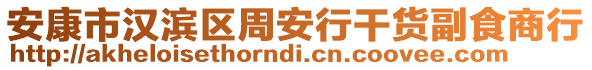 安康市汉滨区周安行干货副食商行
http://akheloisethorndi.cn.coovee.com